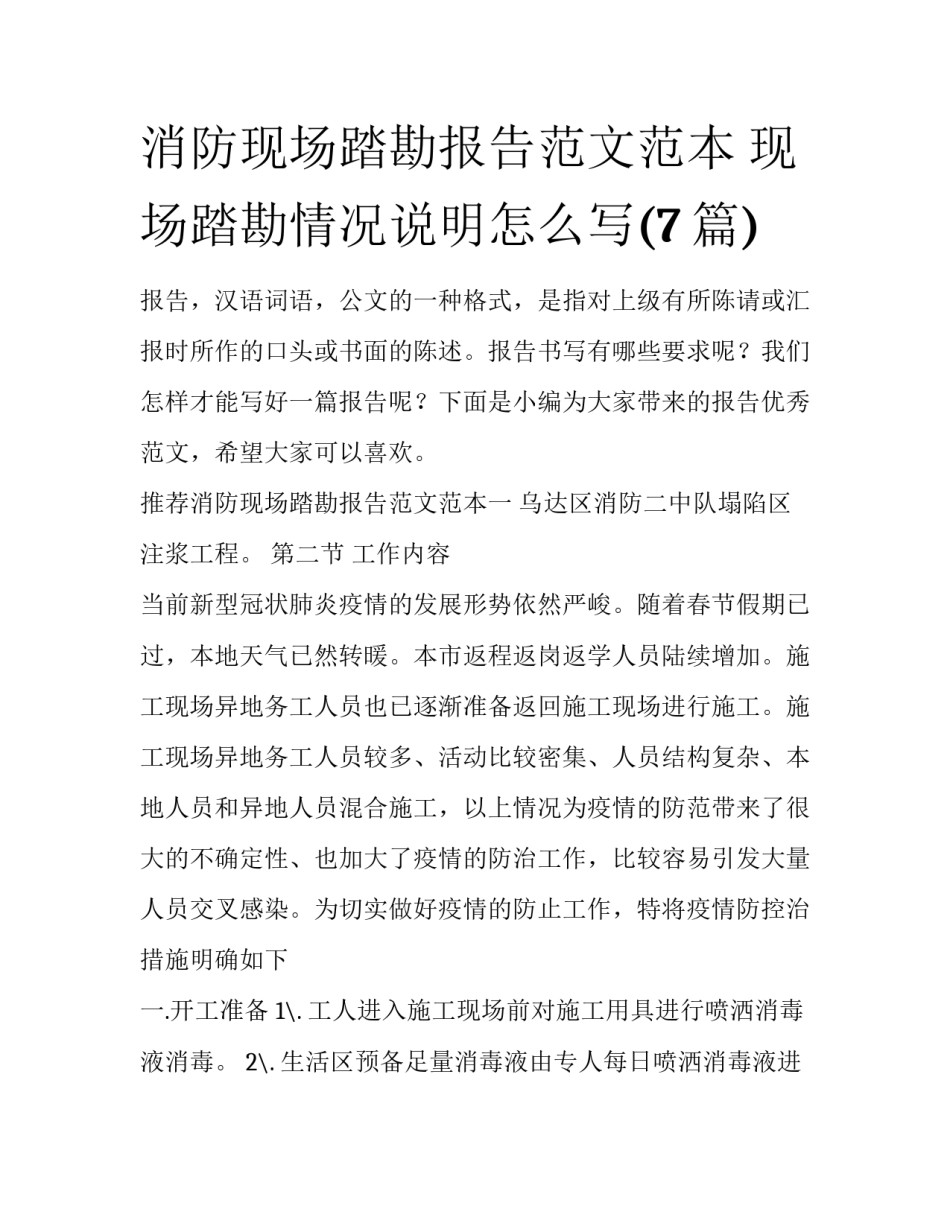 消防现场踏勘报告范文范本 现场踏勘情况说明怎么写(7 篇)

报告，汉语词语，公文的一种格式，是指对上级有所陈请或汇报时所作的口头或书面的陈述。报告书写有哪些要求呢？我们怎样才能写好一篇报告呢？下面是小编为大家带来的报告优秀范文，希望大家可以喜欢。

推荐消防现场踏勘报告范文范本一 乌达区消防二中队塌陷区注浆工程。 第二节 工作内容

当前新型冠状肺炎疫情的发展形势依然严峻。随着春节假期已过，本地天气已然转暖。本市返程返岗返学人员陆续增加。施工现场异地务工人员也已逐渐准备返回施工现场进行施工。施工现场异地务工人员较多、活动比较密集、人员结构复杂、本地人员和异地人员混合施工，以上情况为疫情的防范带来了很大的不确定性、也加大了疫情的防治工作，比较容易引发大量人员交叉感染。为切实做好疫情的防止工作，特将疫情防控治措施明确如下

一.开工准备 1\. 工人进入施工现场前对施工用具进行喷洒消毒液消毒。 2\. 生活区预备足量消毒液由专人每日喷洒消毒液进